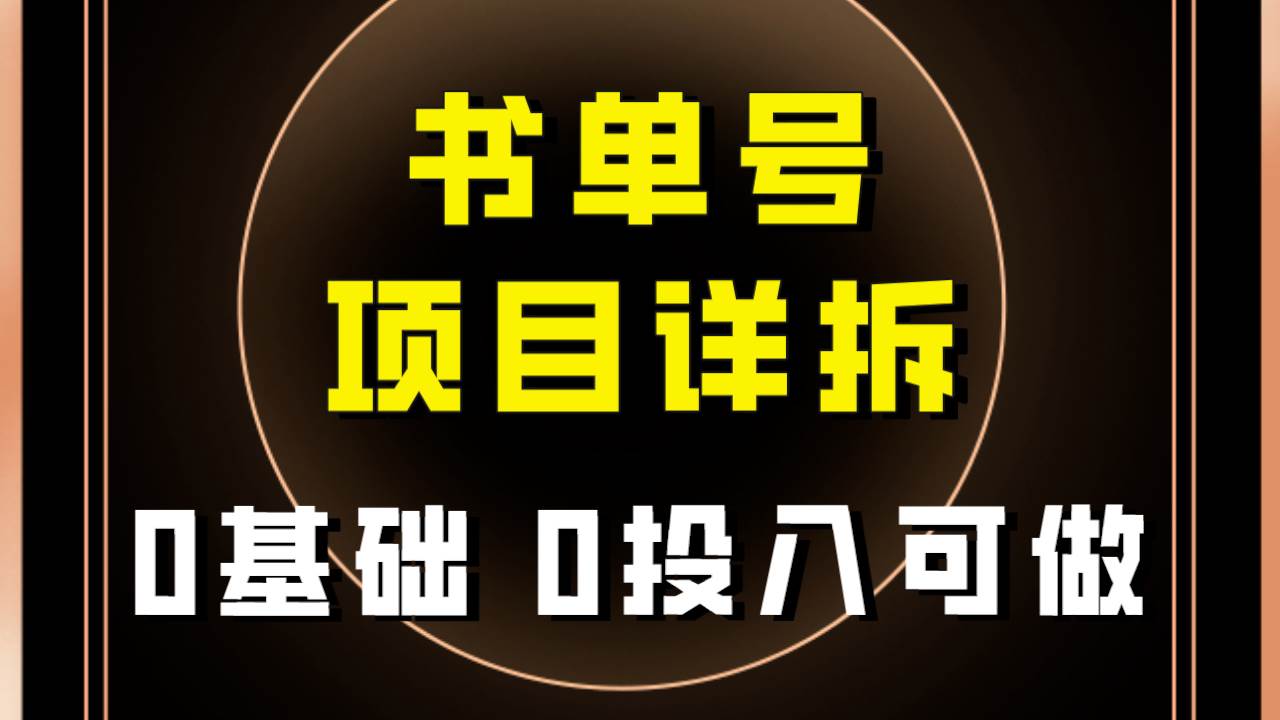 书单号
项目详拆
0基础 0投入可做